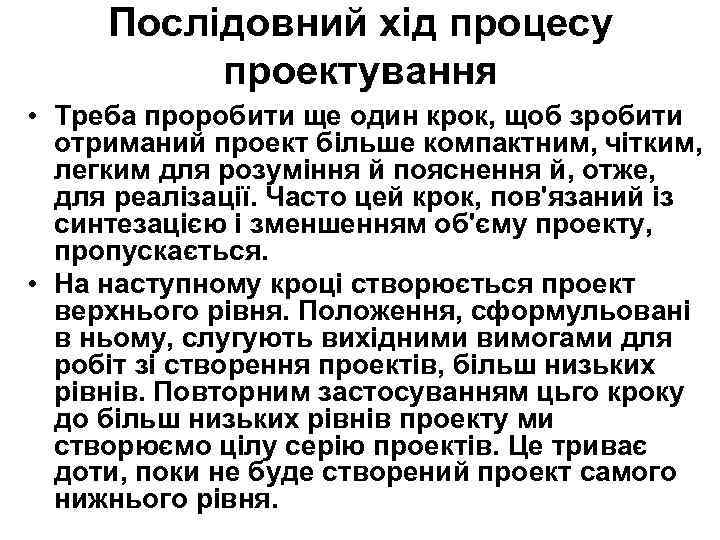 Послідовний хід процесу проектування

• Треба проробити ще один крок, щоб зробити отриманий проект більше компактним, чітким, легким для розуміння й пояснення й, отже, для реалізації. Часто цей крок, пов'язаний із синтезацією і зменшенням об'єму проекту, пропускається.
• На наступному кроці створюється проект верхнього рівня. Положення, сформульовані в ньому, слугують вихідними вимогами для робіт зі створення проектів, більш низьких рівнів. Повторним застосуванням цьго кроку до більш низьких рівнів проекту ми створюємо цілу серію проектів. Це триває доти, поки не буде створений проект самого нижнього рівня.